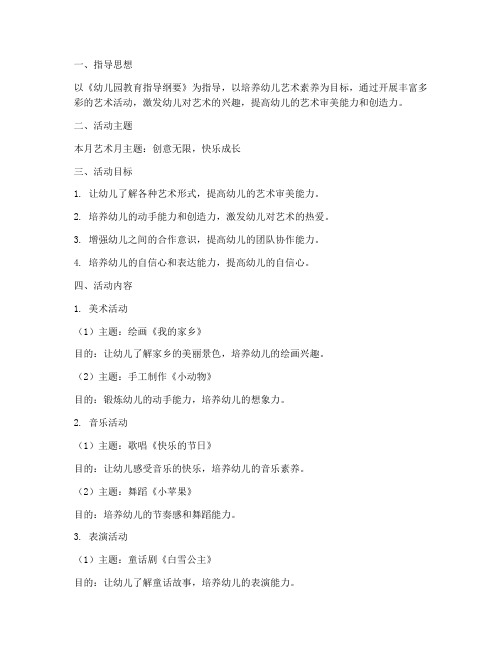 一、指导思想

以《幼儿园教育指导纲要》为指导，以培养幼儿艺术素养为目标，通过开展丰富多彩的艺术活动，激发幼儿对艺术的兴趣，提高幼儿的艺术审美能力和创造力。

二、活动主题

本月艺术月主题：创意无限，快乐成长

三、活动目标

1. 让幼儿了解各种艺术形式，提高幼儿的艺术审美能力。

2. 培养幼儿的动手能力和创造力，激发幼儿对艺术的热爱。

3. 增强幼儿之间的合作意识，提高幼儿的团队协作能力。

4. 培养幼儿的自信心和表达能力，提高幼儿的自信心。

四、活动内容

1. 美术活动

（1）主题：绘画《我的家乡》

目的：让幼儿了解家乡的美丽景色，培养幼儿的绘画兴趣。

（2）主题：手工制作《小动物》

目的：锻炼幼儿的动手能力，培养幼儿的想象力。

2. 音乐活动

（1）主题：歌唱《快乐的节日》

目的：让幼儿感受音乐的快乐，培养幼儿的音乐素养。

（2）主题：舞蹈《小苹果》

目的：培养幼儿的节奏感和舞蹈能力。

3. 表演活动

（1）主题：童话剧《白雪公主》

目的：让幼儿了解童话故事，培养幼儿的表演能力。